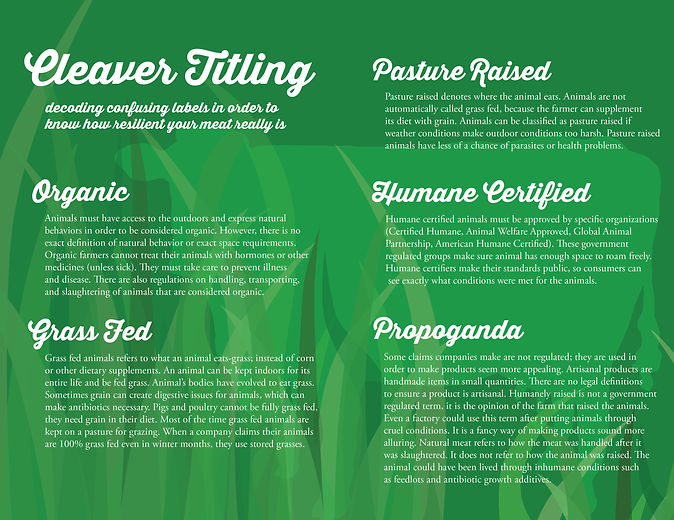 Cleaver Titling

decoding confusing labels in order to know how resilient your meat really is

Organic

Animals must have access to the outdoors and express natural behaviors in order to be considered organic. However, there is no exact definition of natural behavior or exact space requirements. Organic farmers cannot treat their animals with hormones or other medicines (unless sick). They must take care to prevent illness and disease. There are also regulations on handling, transporting, and slaughtering of animals that are considered organic.

Grass Fed

Grass fed animals refers to what an animal eats-grass; instead of corn or other dietary supplements. An animal can be kept indoors for its entire life and be fed grass. Animal's bodies have evolved to eat grass. Sometimes grain can create digestive issues for animals, which can make antibiotics necessary. Pigs and poultry cannot be fully grass fed, they need grain in their diet. Most of the time grass fed animals are kept on a pasture for grazing. When a company claims their animals are 100% grass fed even in winter months, they use stored grasses.

Pasture Raised

Pasture raised denotes where the animal eats. Animals are not automatically called grass fed, because the farmer can supplement its diet with grain. Animals can be classified as pasture raised if weather conditions make outdoor conditions too harsh. Pasture raised animals have less of a chance of parasites or health problems.

Humane Certified

Humane certified animals must be approved by specific organizations (Certified Humane, Animal Welfare Approved, Global Animal Partnership, American Humane Certified). These government regulated groups make sure animal has enough space to roam freely. Humane certifiers make their standards public, so consumers can see exactly what conditions were met for the animals.

Propoganda

Some claims companies make are not regulated; they are used in order to make products seem more appealing. Artisanal products are handmade items in small quantities. There are no legal definitions to ensure a product is artisanal. Humanely raised is not a government regulated term, it is the opinion of the farm that raised the animals. Even a factory could use this term after putting animals through cruel conditions. It is a fancy way of making products sound more alluring. Natural meat refers to how the meat was handled after it was slaughtered. It does not refer to how the animal was raised. The animal could have been lived through inhumane conditions such as feedlots and antibiotic growth additives.